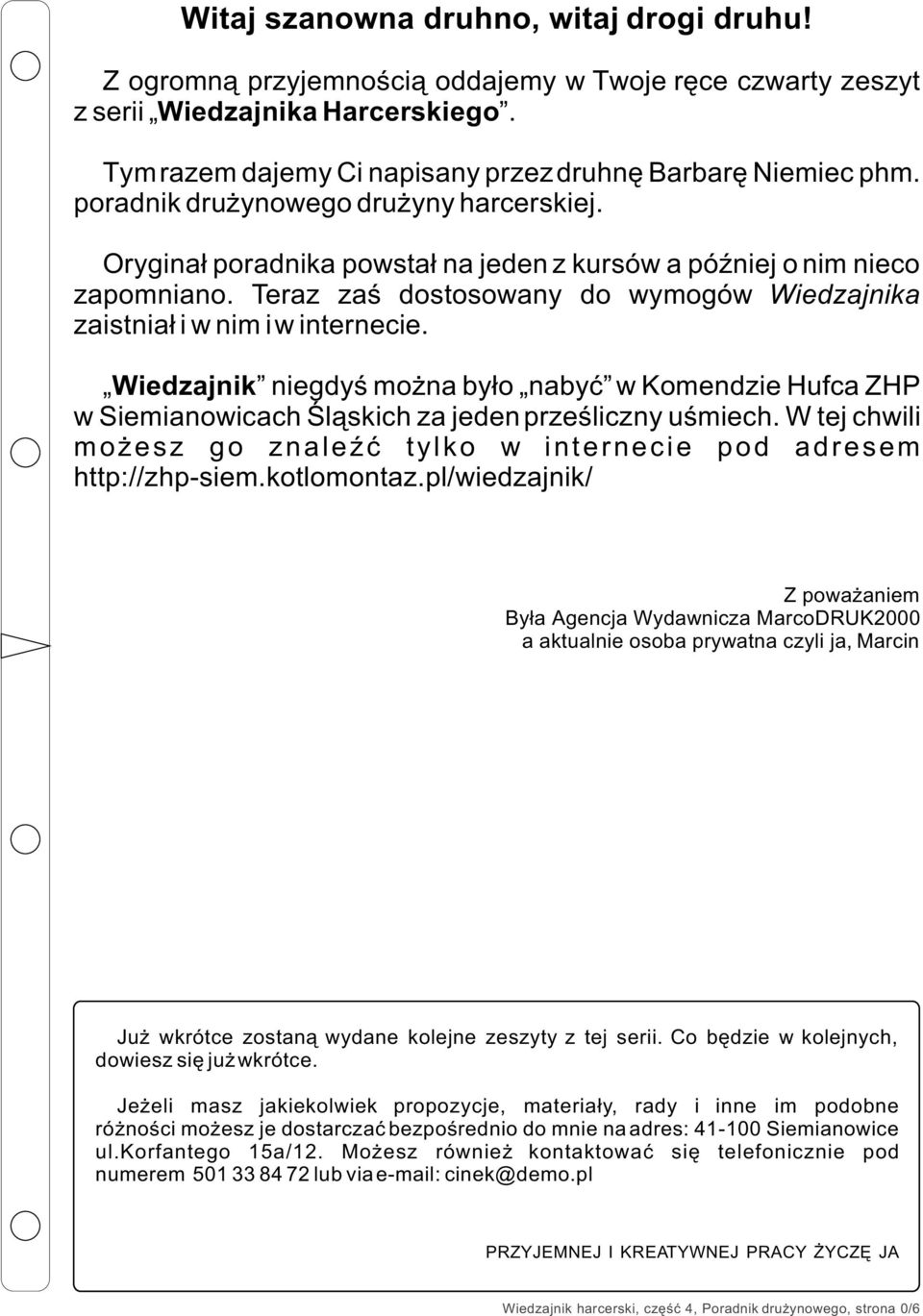 Witaj szanowna druhno, witaj drogi druhu!

Z ogromną przyjemnością oddajemy w Twoje ręce czwarty zeszyt z serii „Wiedzajnika Harcerskiego”.

Tym razem dajemy Ci napisany przez druhnę Barbarę Niemiec phm. poradnik drużynowego drużyny harcerskiej.

Oryginał poradnika powstał na jeden z kursów a później o nim nieco zapomniano. Teraz zaś dostosowany do wymogów Wiedzajnika zaistniał i w nim i w internecie.

„Wiedzajnik” niegdyś można było „nabyć” w Komendzie Hufca ZHP w Siemianowicach Śląskich za jeden prześliczny uśmiech. W tej chwili możesz go znaleźć tylko w internecie pod adresem http://zhp-siem.kotlomontaz.pl/wiedzajnik/

Z poważaniem
Była Agencja Wydawnicza MarcoDRUK2000
a aktualnie osoba prywatna czyli ja, Marcin

Już wkrótce zostaną wydane kolejne zeszyty z tej serii. Co będzie w kolejnych, dowiesz się już wkrótce.

Jeżeli masz jakiekolwiek propozycje, materiały, rady i inne im podobne różności możesz je dostarczać bezpośrednio do mnie na adres: 41-100 Siemianowice ul.korfantego 15a/12. Możesz również kontaktować się telefonicznie pod numerem 501 33 84 72 lub via e-mail: cinek@demo.pl

PRZYJEMNEJ I KREATYWNEJ PRACY ŻYCZĘ JA

Wiedzajnik harcerski, część 4, Poradnik drużynowego, strona 0/6